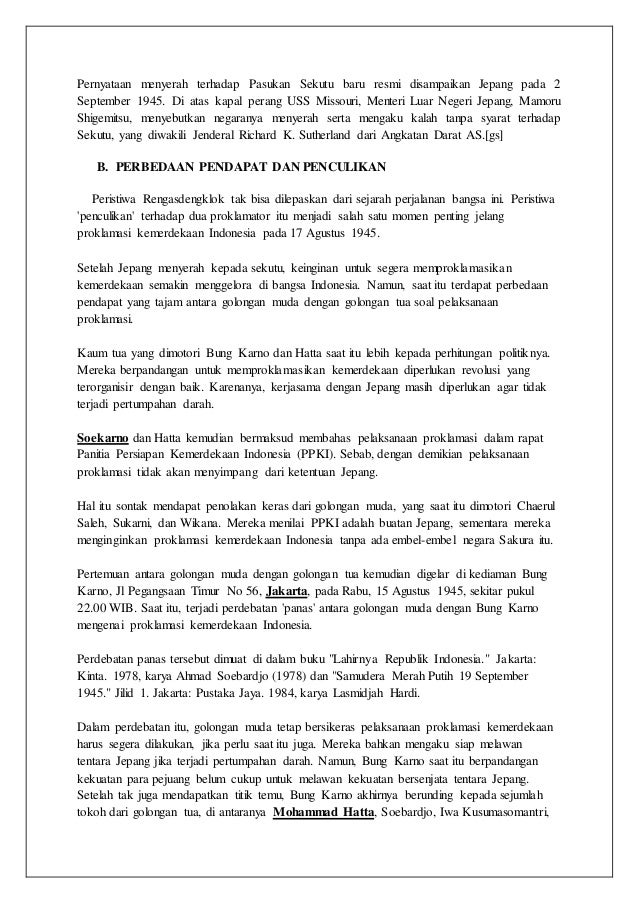 Pernyataan menyerah terhadap Pasukan Sekutu baru resmi disampaikan Jepang pada 2 September 1945. Di atas kapal perang USS Missouri, Menteri Luar Negeri Jepang, Mamoru Shigemitsu, menyebutkan negaranya menyerah serta mengaku kalah tanpa syarat terhadap Sekutu, yang diwakili Jenderal Richard K. Sutherland dari Angkatan Darat AS.[gs]

B. PERBEDAAN PENDAPAT DAN PENCULIKAN

Peristiwa Rengasdengklok tak bisa dilepaskan dari sejarah perjalanan bangsa ini. Peristiwa 'penculikan' terhadap dua proklamator itu menjadi salah satu momen penting jelang proklamasi kemerdekaan Indonesia pada 17 Agustus 1945.

Setelah Jepang menyerah kepada sekutu, keinginan untuk segera memproklamasikan kemerdekaan semakin menggelora di bangsa Indonesia. Namun, saat itu terdapat perbedaan pendapat yang tajam antara golongan muda dengan golongan tua soal pelaksanaan proklamasi.

Kaum tua yang dimotori Bung Karno dan Hatta saat itu lebih kepada perhitungan politiknya. Mereka berpandangan untuk memproklamasikan kemerdekaan diperlukan revolusi yang terorganisir dengan baik. Karenanya, kerjasama dengan Jepang masih diperlukan agar tidak terjadi pertumpahan darah.

Soekarno dan Hatta kemudian bermaksud membahas pelaksanaan proklamasi dalam rapat Panitia Persiapan Kemerdekaan Indonesia (PPKI). Sebab, dengan demikian pelaksanaan proklamasi tidak akan menyimpang dari ketentuan Jepang.

Hal itu sontak mendapat penolakan keras dari golongan muda, yang saat itu dimotori Chaerul Saleh, Sukarni, dan Wikana. Mereka menilai PPKI adalah buatan Jepang, sementara mereka menginginkan proklamasi kemerdekaan Indonesia tanpa ada embel-embel negara Sakura itu.

Pertemuan antara golongan muda dengan golongan tua kemudian digelar di kediaman Bung Karno, Jl Pegangsaan Timur No 56, Jakarta, pada Rabu, 15 Agustus 1945, sekitar pukul 22.00 WIB. Saat itu, terjadi perdebatan 'panas' antara golongan muda dengan Bung Karno mengenai proklamasi kemerdekaan Indonesia.

Perdebatan panas tersebut dimuat di dalam buku "Lahirnya Republik Indonesia." Jakarta: Kinta. 1978, karya Ahmad Soebardjo (1978) dan "Samudera Merah Putih 19 September 1945." Jilid 1. Jakarta: Pustaka Jaya. 1984, karya Lasmidjah Hardi.

Dalam perdebatan itu, golongan muda tetap bersikeras pelaksanaan proklamasi kemerdekaan harus segera dilakukan, jika perlu saat itu juga. Mereka bahkan mengaku siap melawan tentara Jepang jika terjadi pertumpahan darah. Namun, Bung Karno saat itu berpandangan kekuatan para pejuang belum cukup untuk melawan kekuatan bersenjata tentara Jepang. Setelah tak juga mendapatkan titik temu, Bung Karno akhirnya berunding kepada sejumlah tokoh dari golongan tua, di antaranya Mohammad Hatta, Soebardjo, Iwa Kusumasomantri,